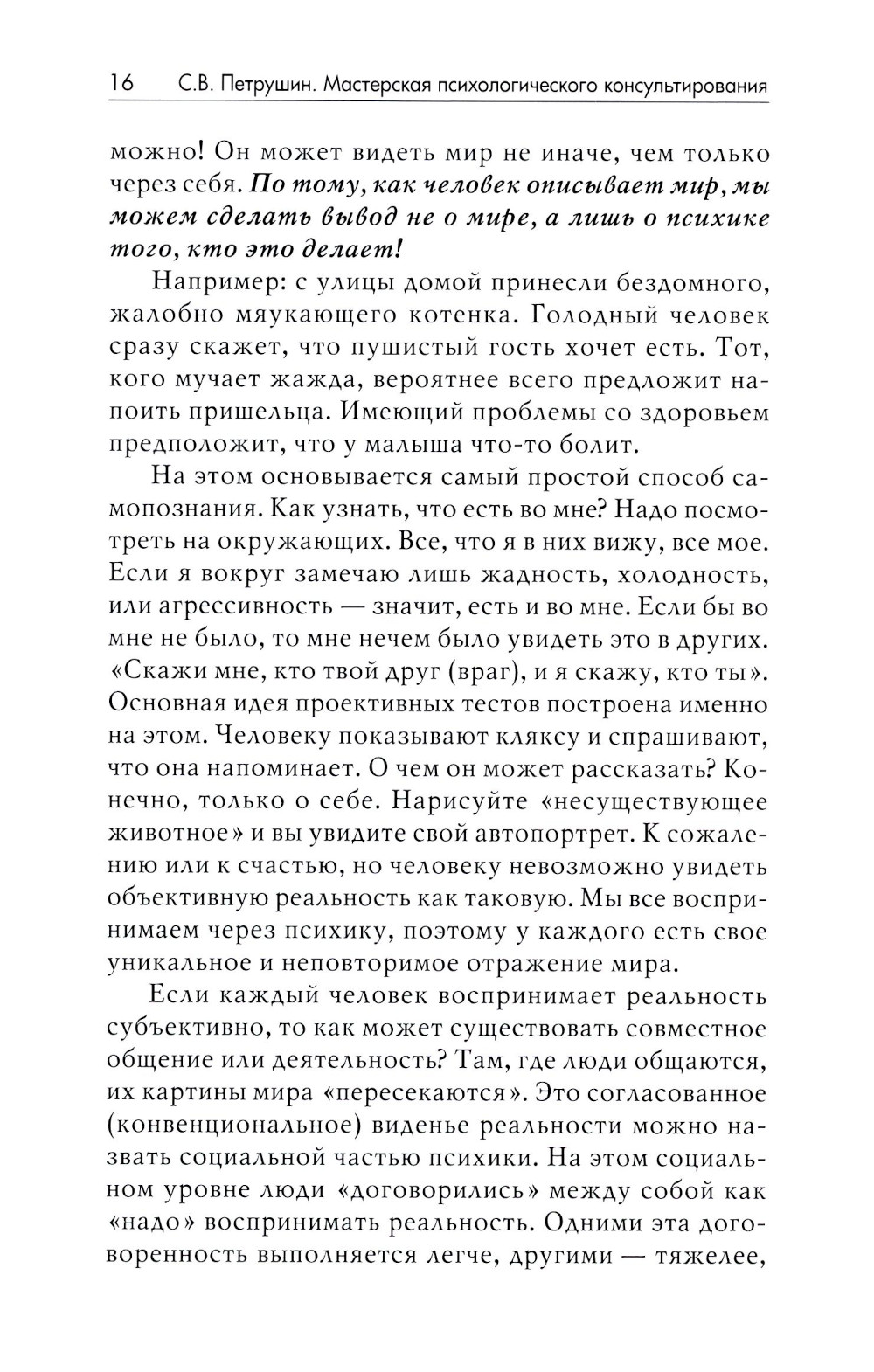 16 С.В. Петрушин. Мастерская психологического консультирования

можно! Он может видеть мир не иначе, чем только через себя. По тому, как человек описывает мир, мы можем сделать вывод не о мире, а лишь о психике того, кто это делает!

Например: с улицы домой принесли бездомного, жалобно мяукающего котенка. Голодный человек сразу скажет, что пушистый гость хочет есть. Тот, кого мучает жажда, вероятнее всего предложит напоить пришельца. Имеющий проблемы со здоровьем предположит, что у малыша что-то болит.

На этом основывается самый простой способ самопознания. Как узнать, что есть во мне? Надо посмотреть на окружающих. Все, что я в них вижу, все мое. Если я вокруг замечаю лишь жадность, холодность, или агрессивность — значит, есть и во мне. Если бы во мне не было, то мне нечем было увидеть это в других. «Скажи мне, кто твой друг (враг), и я скажу, кто ты». Основная идея проективных тестов построена именно на этом. Человеку показывают кляксу и спрашивают, что она напоминает. О чем он может рассказать? Конечно, только о себе. Нарисуйте «несуществующее животное» и вы увидите свой автопортрет. К сожалению или к счастью, но человеку невозможно увидеть объективную реальность как таковую. Мы все воспринимаем через психику, поэтому у каждого есть свое уникальное и неповторимое отражение мира.

Если каждый человек воспринимает реальность субъективно, то как может существовать совместное общение или деятельность? Там, где люди общаются, их картины мира «пересекаются». Это согласованное (конвенциональное) виденье реальности можно назвать социальной частью психики. На этом социальном уровне люди «договорились» между собой как «надо» воспринимать реальность. Одними эта договоренность выполняется легче, другими — тяжелее,